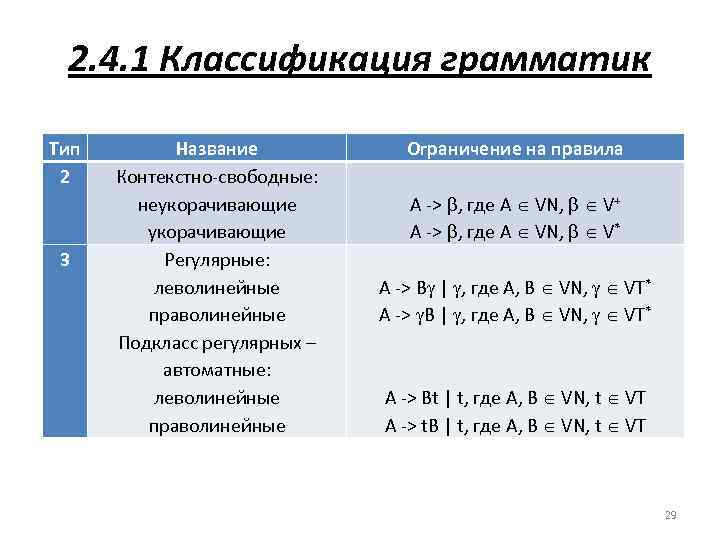 2.4.1 Классификация грамматик

| Тип | Название | Ограничение на правила |
|---|---|---|
| 2 | Контекстно-свободные: неукорачивающие укорачивающие | A -> $\beta$, где A $\in$ VN, $\beta \in V^+$ A -> $\beta$, где A $\in$ VN, $\beta \in V^*$ |
| 3 | Регулярные: леволинейные праволинейные Подкласс регулярных – автоматные: леволинейные праволинейные | A -> B$\gamma$ \| $\gamma$, где A, B $\in$ VN, $\gamma \in VT^*$ A -> $\gamma$B \| $\gamma$, где A, B $\in$ VN, $\gamma \in VT^*$ A -> Bt \| t, где A, B $\in$ VN, t $\in$ VT A -> tB \| t, где A, B $\in$ VN, t $\in$ VT |

29